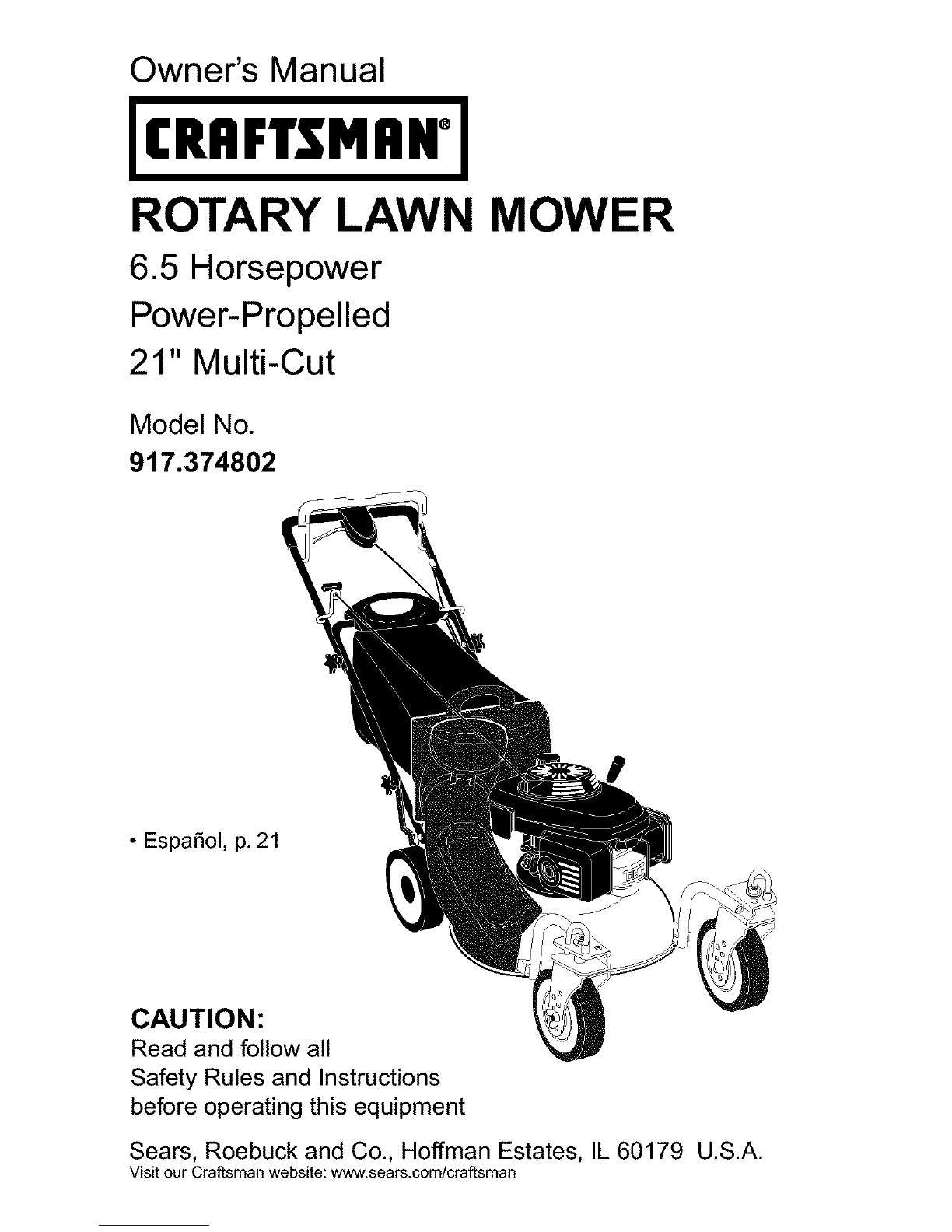 Owner's Manual

CRAFTSMAN®

ROTARY LAWN MOWER

6.5 Horsepower

Power-Propelled

21" Multi-Cut

Model No.

917.374802

• Español, p. 21

CAUTION:

Read and follow all Safety Rules and Instructions before operating this equipment

Sears, Roebuck and Co., Hoffman Estates, IL 60179 U.S.A.

Visit our Craftsman website: www.sears.com/craftsman